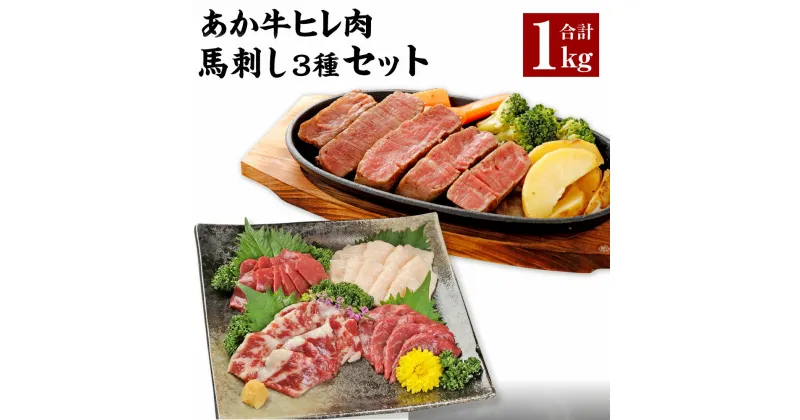 あか牛ヒレ肉
馬刺し3種セット

合計
1kg